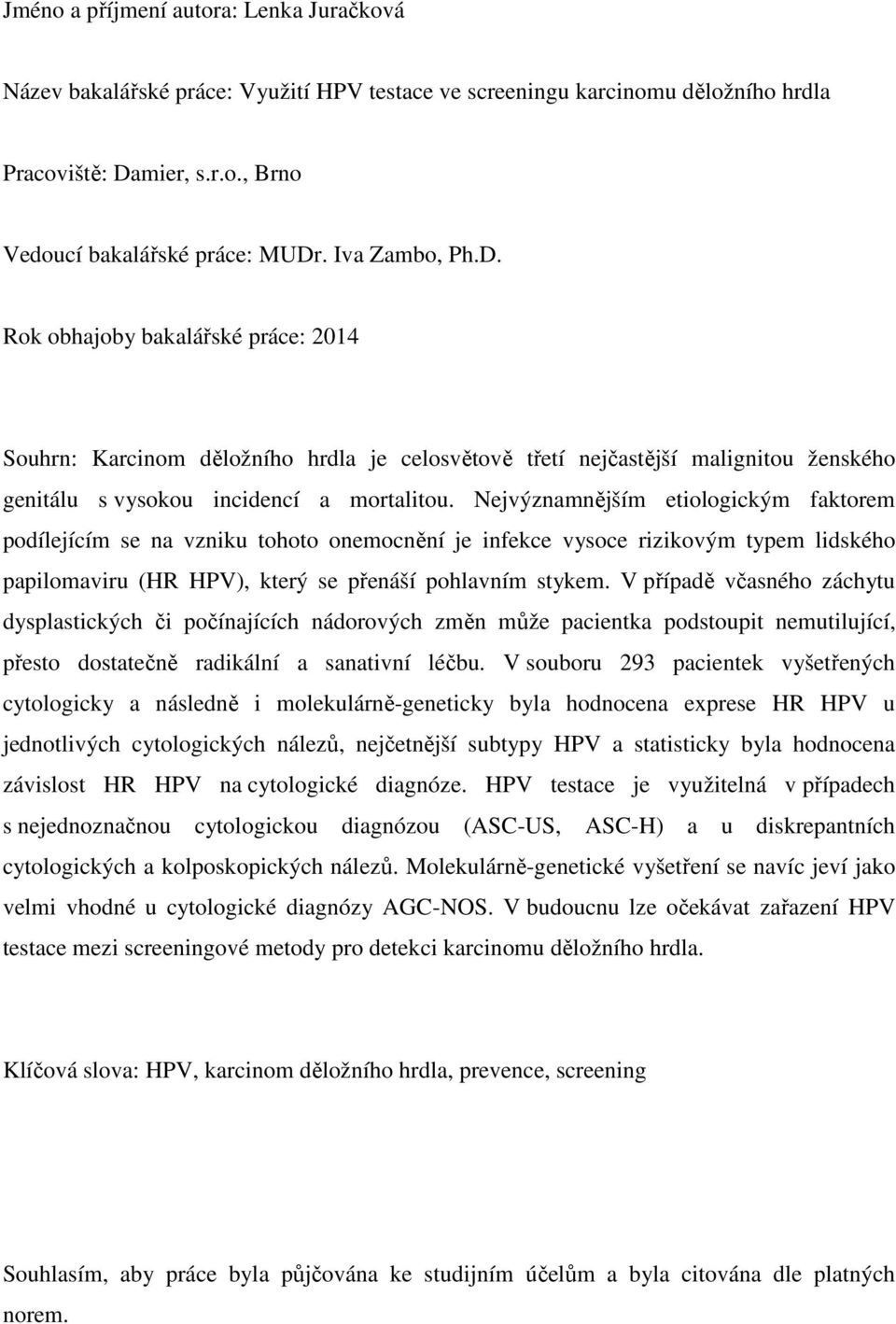 Jméno a příjmení autora: Lenka Juračková

Název bakalářské práce: Využití HPV testace ve screeningu karcinomu děložního hrdla

Pracoviště: Damier, s.r.o., Brno

Vedoucí bakalářské práce: MUDr. Iva Zambo, Ph.D.

Rok obhajoby bakalářské práce: 2014

Souhrn: Karcinom děložního hrdla je celosvětově třetí nejčastější malignitou ženského genitálu s vysokou incidencí a mortalitou. Nejvýznamnějším etiologickým faktorem podílejícím se na vzniku tohoto onemocnění je infekce vysoce rizikovým typem lidského papilomaviru (HR HPV), který se přenáší pohlavním stykem. V případě včasného záchytu dysplastických či počínajících nádorových změn může pacientka podstoupit nemutilující, přesto dostatečně radikální a sanativní léčbu. V souboru 293 pacientek vyšetřených cytologicky a následně i molekulárně-geneticky byla hodnocena exprese HR HPV u jednotlivých cytologických nálezů, nejčetnější subtypy HPV a statisticky byla hodnocena závislost HR HPV na cytologické diagnóze. HPV testace je využitelná v případech s nejednoznačnou cytologickou diagnózou (ASC-US, ASC-H) a u diskrepantních cytologických a kolposkopických nálezů. Molekulárně-genetické vyšetření se navíc jeví jako velmi vhodné u cytologické diagnózy AGC-NOS. V budoucnu lze očekávat zařazení HPV testace mezi screeningové metody pro detekci karcinomu děložního hrdla.

Klíčová slova: HPV, karcinom děložního hrdla, prevence, screening

Souhlasím, aby práce byla půjčována ke studijním účelům a byla citována dle platných norem.